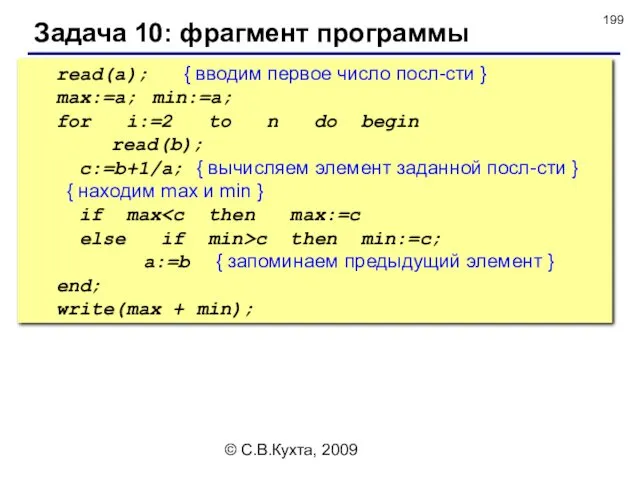 199

Задача 10: фрагмент программы

read(a); { вводим первое число посл-сти }
max:=a; min:=a;
for i:=2 to n do begin
read(b);
c:=b+1/a; { вычисляем элемент заданной посл-сти }
{ находим max и min }
if max<c then max:=c
else if min>c then min:=c;
a:=b { запоминаем предыдущий элемент }
end;
write(max + min);

© С.В.Кухта, 2009